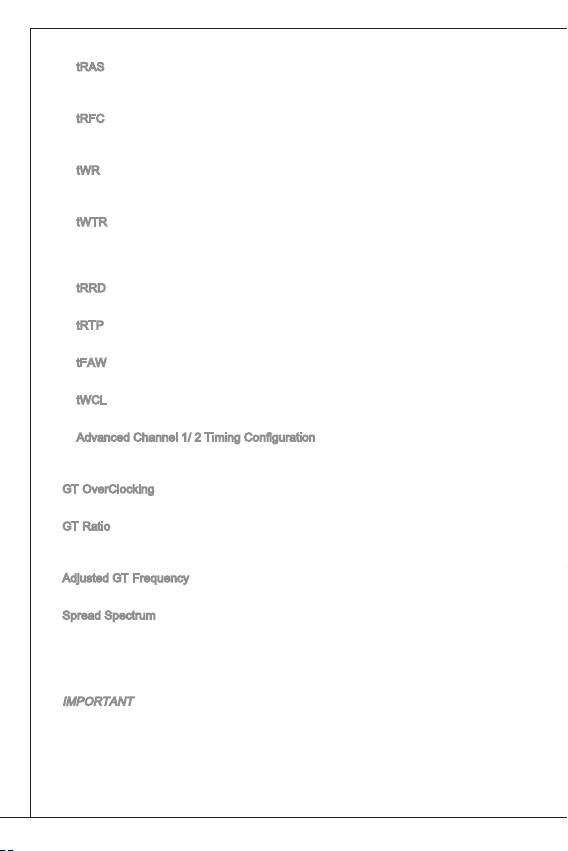 tRAS

tRFC

tWR

tWTR

tRRD

tRTP

tFAW

tWCL

Advanced Channel 1/ 2 Timing Configuration

GT OverClocking

GT Ratio

Adjusted GT Frequency

Spread Spectrum

IMPORTANT